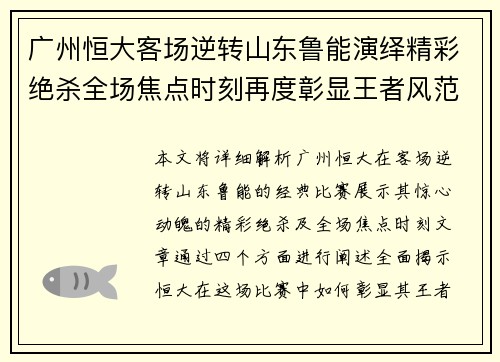 广州恒大客场逆转山东鲁能演绎精彩绝杀全场焦点时刻再度彰显王者风范

本文将详细解析广州恒大在客场逆转山东鲁能的经典比赛展示其惊心动魄的精彩绝杀及全场焦点时刻文章通过四个方面进行阐述全面揭示恒大在这场比赛中如何彰显其王者